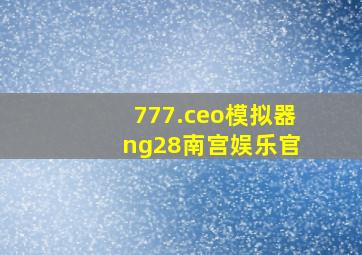 777.ceo模拟器
ng28南宫娱乐官